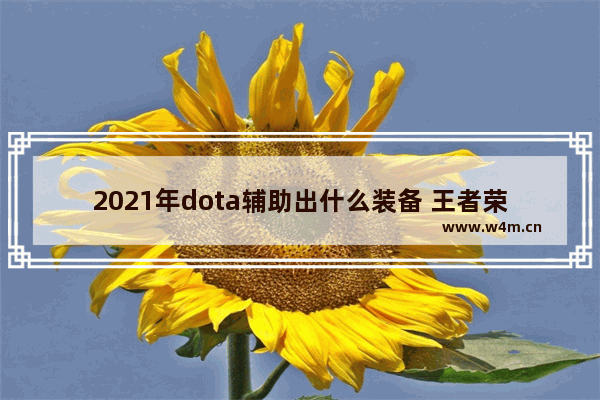 2021年dota辅助出什么装备 王者荣

www.w4m.cn